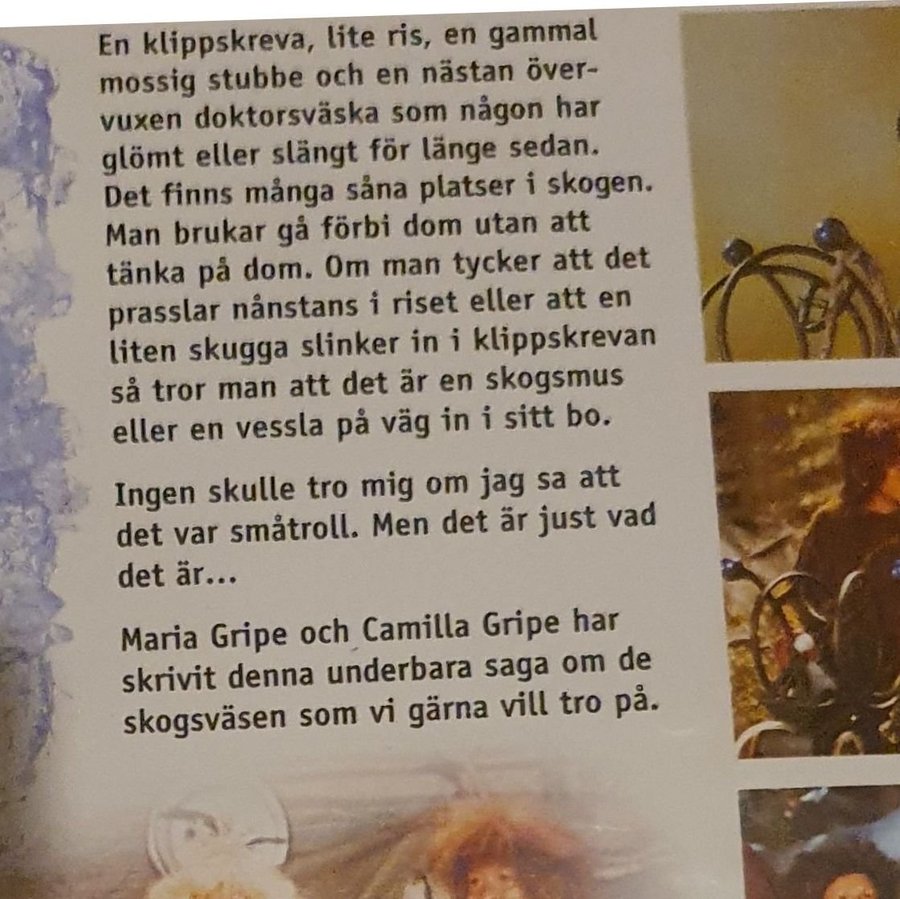 En klippskreva, lite ris, en gammal mossig stubbe och en nästan övervuxen doktorsväska som någon har glömt eller slängt för länge sedan. Det finns många såna platser i skogen. Man brukar gå förbi dom utan att tänka på dom. Om man tycker att det prasslar nånstans i riset eller att en liten skugga slinker in i klippskrevan så tror man att det är en skogsmus eller en vessla på väg in i sitt bo.

Ingen skulle tro mig om jag sa att det var småtroll. Men det är just vad det är...

Maria Gripe och Camilla Gripe har skrivit denna underbara saga om de skogsväsen som vi gärna vill tro på.